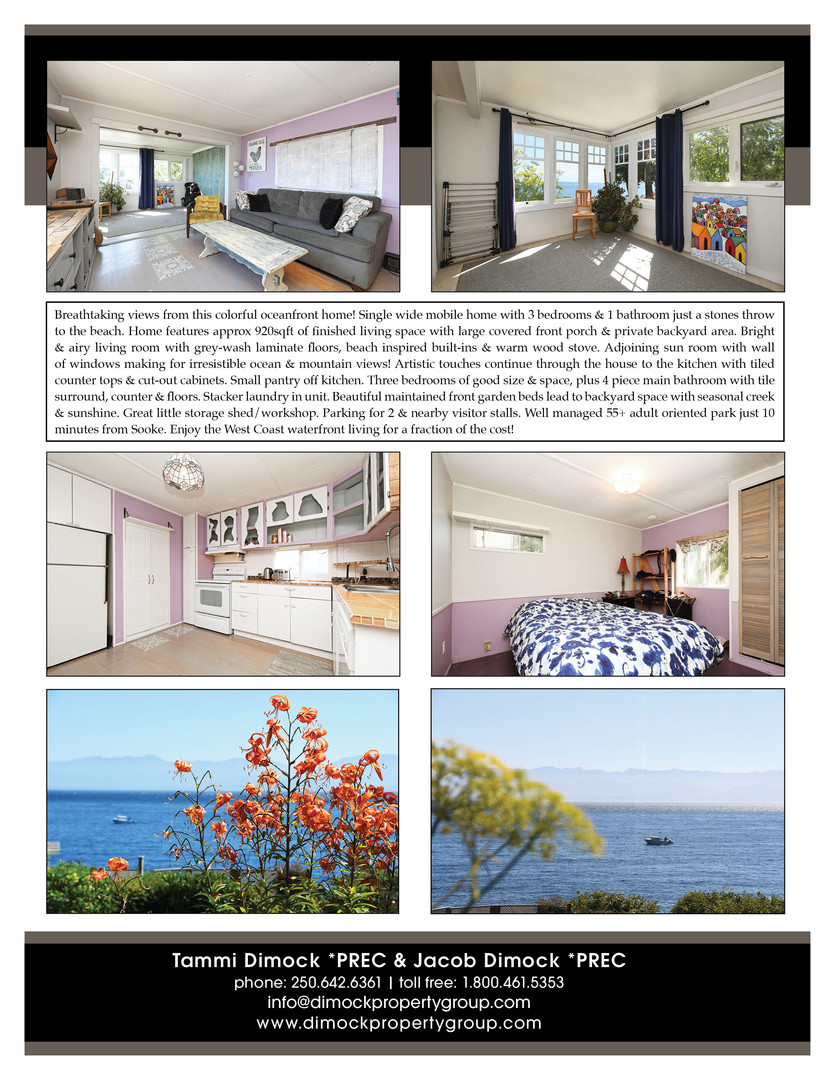 Breathtaking views from this colorful oceanfront home! Single wide mobile home with 3 bedrooms & 1 bathroom just a stones throw to the beach. Home features approx 920sqft of finished living space with large covered front porch & private backyard area. Bright & airy living room with grey-wash laminate floors, beach inspired built-ins & warm wood stove. Adjoining sun room with wall of windows making for irresistible ocean & mountain views! Artistic touches continue through the house to the kitchen with tiled counter tops & cut-out cabinets. Small pantry off kitchen. Three bedrooms of good size & space, plus 4 piece main bathroom with tile surround, counter & floors. Stacker laundry in unit. Beautiful maintained front garden beds lead to backyard space with seasonal creek & sunshine. Great little storage shed/workshop. Parking for 2 & nearby visitor stalls. Well managed 55+ adult oriented park just 10 minutes from Sooke. Enjoy the West Coast waterfront living for a fraction of the cost!

Tammi Dimock *PREC & Jacob Dimock *PREC
phone: 250.642.6361 | toll free: 1.800.461.5353
info@dimockpropertygroup.com
www.dimockpropertygroup.com